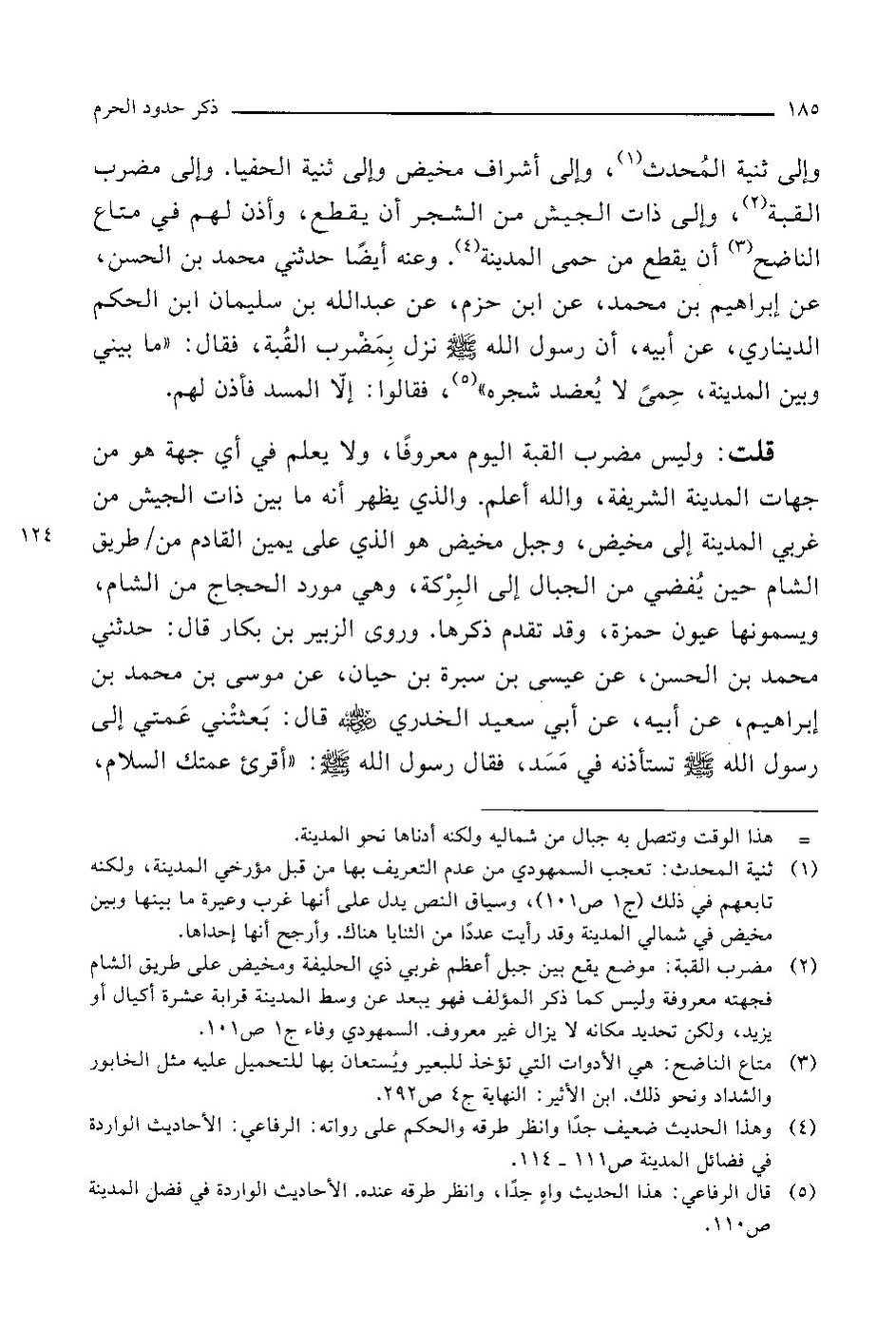 ١٨٥ ذكر حدود الحرم

وإلى ثنية المُحدث$^{(١)}$، وإلى أشراف مخيض وإلى ثنية الحفيا. وإلى مضرب القبة$^{(٢)}$، وإلى ذات الجيش من الشجر أن يقطع، وأذن لهم في متاع الناضح$^{(٣)}$ أن يقطع من حمى المدينة$^{(٤)}$. وعنه أيضًا حدثني محمد بن الحسن، عن إبراهيم بن محمد، عن ابن حزم، عن عبدالله بن سليمان ابن الحكم الديناري، عن أبيه، أن رسول الله ﷺ نزل بِمَضْرب القُبة، فقال: «ما بيني وبين المدينة، حِمىً لا يُعضد شجره»$^{(٥)}$، فقالوا: إلّا المسد فأذن لهم.

قلت: وليس مضرب القبة اليوم معروفًا، ولا يعلم في أي جهة هو من جهات المدينة الشريفة، والله أعلم. والذي يظهر أنه ما بين ذات الجيش من غربي المدينة إلى مخيض، وجبل مخيض هو الذي على يمين القادم من/ طريق الشام حين يُفضي من الجبال إلى البِرْكة، وهي مورد الحجاج من الشام، ويسمونها عيون حمزة، وقد تقدم ذكرها. وروى الزبير بن بكار قال: حدثني محمد بن الحسن، عن عيسى بن سبرة بن حيان، عن موسى بن محمد بن إبراهيم، عن أبيه، عن أبي سعيد الخدري ﷺ قال: بَعثتْني عَمتي إلى رسول الله ﷺ تستأذنه في مَسَد، فقال رسول الله ﷺ: «أقرئ عمتك السلام،

١٢٤

= هذا الوقت وتتصل به جبال من شماليه ولكنه أدناها نحو المدينة.
(١) ثنية المحدث: تعجب السمهودي من عدم التعريف بها من قبل مؤرخي المدينة، ولكنه تابعهم في ذلك (ج١ ص١٠١)، وسياق النص يدل على أنها غرب وعيرة ما بينها وبين مخيض في شمالي المدينة وقد رأيت عددًا من الثنايا هناك. وأرجح أنها إحداها.
(٢) مضرب القبة: موضع يقع بين جبل أعظم غربي ذي الحليفة ومخيض على طريق الشام فجهته معروفة وليس كما ذكر المؤلف فهو يبعد عن وسط المدينة قرابة عشرة أكيال أو يزيد، ولكن تحديد مكانه لا يزال غير معروف. السمهودي وفاء ج١ ص١٠١.
(٣) متاع الناضح: هي الأدوات التي تؤخذ للبعير ويُستعان بها للتحميل عليه مثل الخابور والشداد ونحو ذلك. ابن الأثير: النهاية ج٤ ص٢٩٢.
(٤) وهذا الحديث ضعيف جدًا وانظر طرقه والحكم على رواته: الرفاعي: الأحاديث الواردة في فضائل المدينة ص١١١ ـ ١١٤.
(٥) قال الرفاعي: هذا الحديث واهٍ جدًا، وانظر طرقه عنده. الأحاديث الواردة في فضل المدينة ص١١٠.